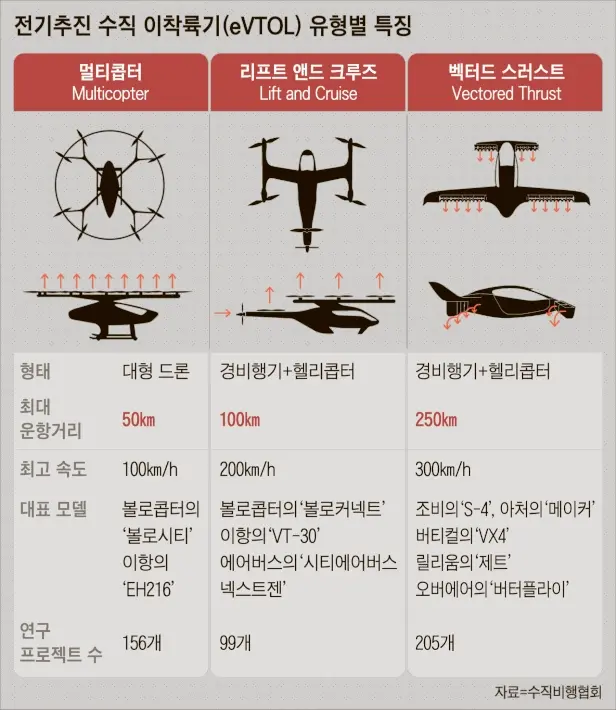 전기추진 수직 이착륙기(eVTOL) 유형별 특징

| | 멀티콥터 Multicopter | 리프트 앤드 크루즈 Lift and Cruise | 벡터드 스러스트 Vectored Thrust |
|---|---|---|---|
| 형태 | 대형 드론 | 경비행기+헬리콥터 | 경비행기+헬리콥터 |
| 최대 운항거리 | 50㎞ | 100㎞ | 250㎞ |
| 최고 속도 | 100㎞/h | 200㎞/h | 300㎞/h |
| 대표 모델 | 볼로콥터의 '볼로시티' 이항의 'EH216' | 볼로콥터의 '볼로커넥트' 이항의 'VT-30' 에어버스의 '시티에어버스 넥스트젠' | 조비의 'S-4', 아처의 '메이커' 버티컬의 'VX4' 릴리움의 '제트' 오버에어의 '버터플라이' |
| 연구 프로젝트 수 | 156개 | 99개 | 205개 |

자료=수직비행협회